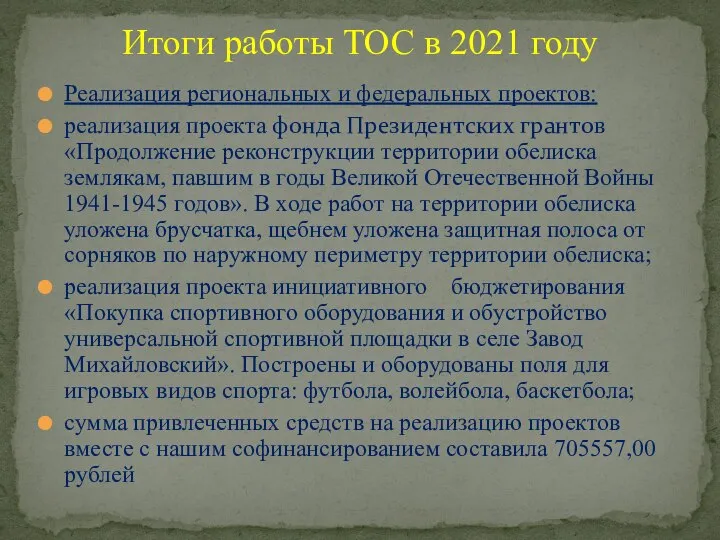 Итоги работы ТОС в 2021 году

Реализация региональных и федеральных проектов:

реализация проекта фонда Президентских грантов «Продолжение реконструкции территории обелиска землякам, павшим в годы Великой Отечественной Войны 1941-1945 годов». В ходе работ на территории обелиска уложена брусчатка, щебнем уложена защитная полоса от сорняков по наружному периметру территории обелиска;

реализация проекта инициативного бюджетирования «Покупка спортивного оборудования и обустройство универсальной спортивной площадки в селе Завод Михайловский». Построены и оборудованы поля для игровых видов спорта: футбола, волейбола, баскетбола;

сумма привлеченных средств на реализацию проектов вместе с нашим софинансированием составила 705557,00 рублей